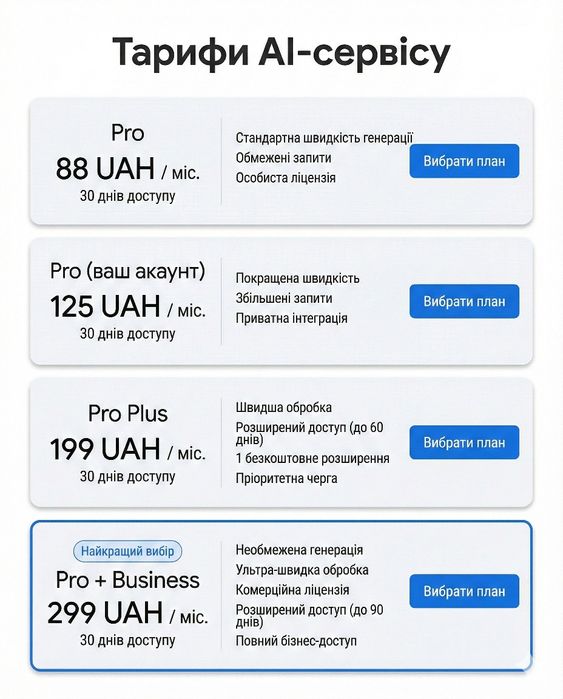 Тарифи AI-сервісу

Pro
88 UAH / міс.
30 днів доступу

Стандартна швидкість генерації
Обмежені запити
Особиста ліцензія

Вибрати план

Pro (ваш акаунт)
125 UAH / міс.
30 днів доступу

Покращена швидкість
Збільшені запити
Приватна інтеграція

Вибрати план

Pro Plus
199 UAH / міс.
30 днів доступу

Швидша обробка
Розширений доступ (до 60 днів)
1 безкоштовне розширення
Пріоритетна черга

Вибрати план

Найкращий вибір
Pro + Business
299 UAH / міс.
30 днів доступу

Необмежена генерація
Ультра-швидка обробка
Комерційна ліцензія
Розширений доступ (до 90 днів)
Повний бізнес-доступ

Вибрати план